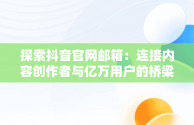 探索抖音官网邮箱：连接内容创作者与亿万用户的桥梁